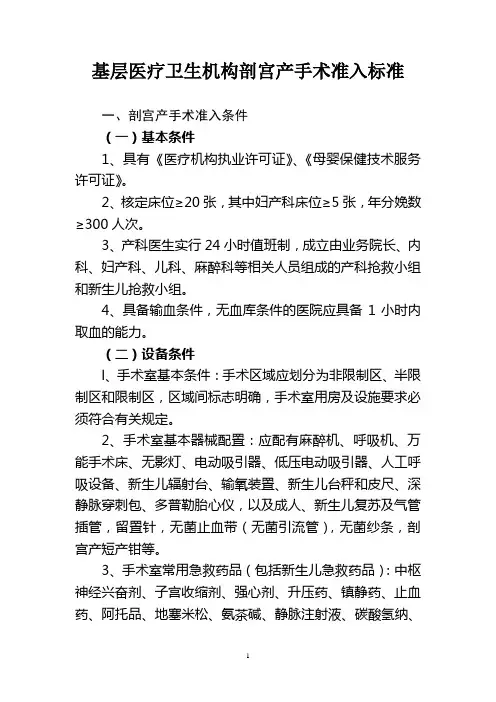 基层医疗卫生机构剖宫产手术准入标准

一、剖宫产手术准入条件

（一）基本条件

1、具有《医疗机构执业许可证》、《母婴保健技术服务许可证》。

2、核定床位≥20 张，其中妇产科床位≥5 张，年分娩数≥300 人次。

3、产科医生实行 24 小时值班制，成立由业务院长、内科、妇产科、儿科、麻醉科等相关人员组成的产科抢救小组和新生儿抢救小组。

4、具备输血条件，无血库条件的医院应具备 1 小时内取血的能力。

（二）设备条件

l、手术室基本条件：手术区域应划分为非限制区、半限制区和限制区，区域间标志明确，手术室用房及设施要求必须符合有关规定。

2、手术室基本器械配置：应配有麻醉机、呼吸机、万能手术床、无影灯、电动吸引器、低压电动吸引器、人工呼吸设备、新生儿辐射台、输氧装置、新生儿台秤和皮尺、深静脉穿刺包、多普勒胎心仪，以及成人、新生儿复苏及气管插管，留置针，无菌止血带（无菌引流管），无菌纱条，剖宫产短产钳等。

3、手术室常用急救药品（包括新生儿急救药品）：中枢神经兴奋剂、子宫收缩剂、强心剂、升压药、镇静药、止血药、阿托品、地塞米松、氨茶碱、静脉注射液、碳酸氢纳、

1